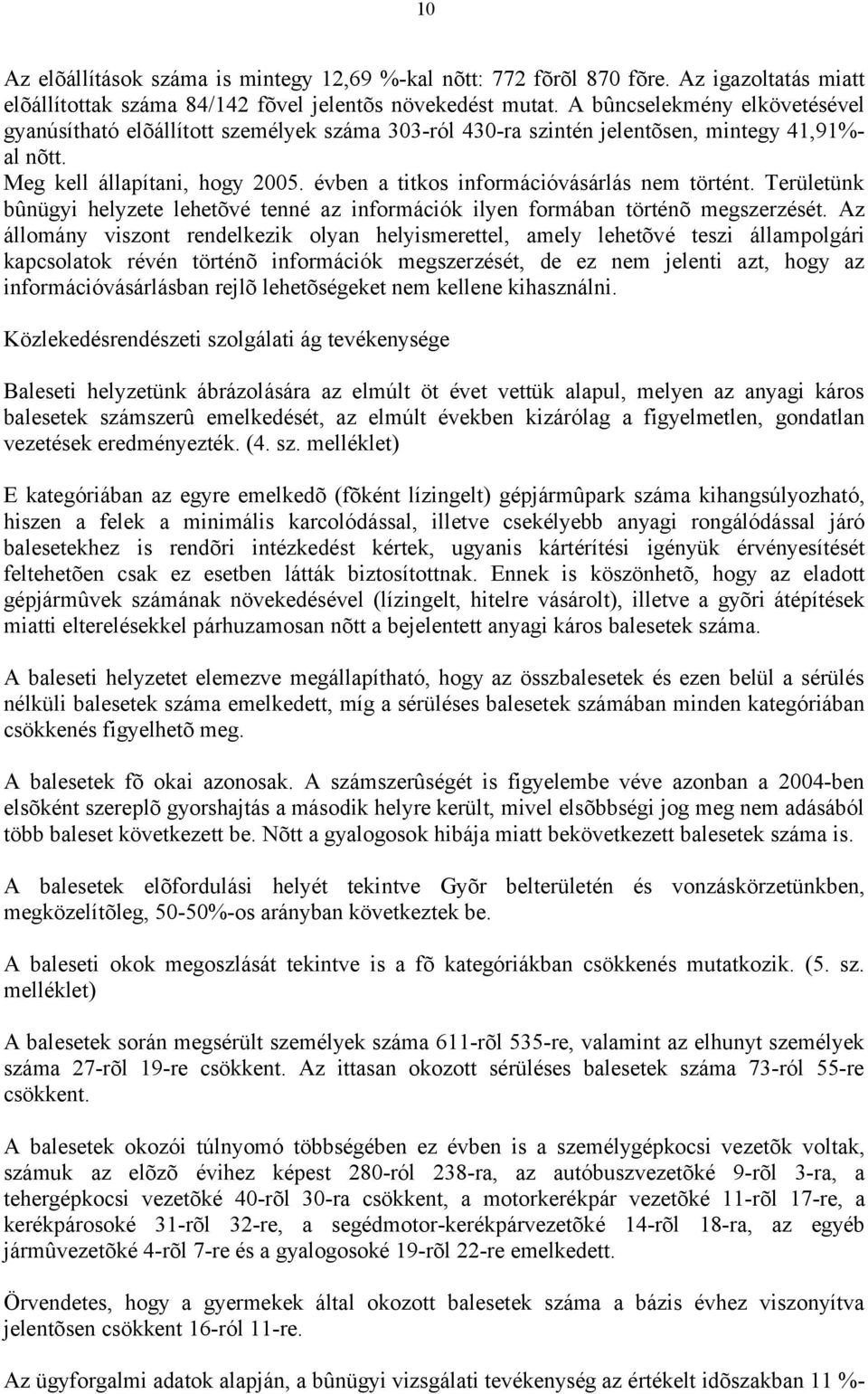 10

Az elõállítások száma is mintegy 12,69 %-kal nõtt: 772 fõrõl 870 fõre. Az igazoltatás miatt elõállítottak száma 84/142 fõvel jelentõs növekedést mutat. A bûncselekmény elkövetésével gyanúsítható elõállított személyek száma 303-ról 430-ra szintén jelentõsen, mintegy 41,91%-al nõtt.
Meg kell állapítani, hogy 2005. évben a titkos információvásárlás nem történt. Területünk bûnügyi helyzete lehetõvé tenné az információk ilyen formában történõ megszerzését. Az állomány viszont rendelkezik olyan helyismerettel, amely lehetõvé teszi állampolgári kapcsolatok révén történõ információk megszerzését, de ez nem jelenti azt, hogy az információvásárlásban rejlõ lehetõségeket nem kellene kihasználni.

Közlekedésrendészeti szolgálati ág tevékenysége

Baleseti helyzetünk ábrázolására az elmúlt öt évet vettük alapul, melyen az anyagi káros balesetek számszerû emelkedését, az elmúlt években kizárólag a figyelmetlen, gondatlan vezetések eredményezték. (4. sz. melléklet)

E kategóriában az egyre emelkedõ (fõként lízingelt) gépjármûpark száma kihangsúlyozható, hiszen a felek a minimális karcolódással, illetve csekélyebb anyagi rongálódással járó balesetekhez is rendõri intézkedést kértek, ugyanis kártérítési igényük érvényesítését feltehetõen csak ez esetben látták biztosítottnak. Ennek is köszönhetõ, hogy az eladott gépjármûvek számának növekedésével (lízingelt, hitelre vásárolt), illetve a gyõri átépítések miatti elterelésekkel párhuzamosan nõtt a bejelentett anyagi káros balesetek száma.

A baleseti helyzetet elemezve megállapítható, hogy az összbalesetek és ezen belül a sérülés nélküli balesetek száma emelkedett, míg a sérüléses balesetek számában minden kategóriában csökkenés figyelhetõ meg.

A balesetek fõ okai azonosak. A számszerûségét is figyelembe véve azonban a 2004-ben elsõként szereplõ gyorshajtás a második helyre került, mivel elsõbbségi jog meg nem adásából több baleset következett be. Nõtt a gyalogosok hibája miatt bekövetkezett balesetek száma is.

A balesetek elõfordulási helyét tekintve Gyõr belterületén és vonzáskörzetünkben, megközelítõleg, 50-50%-os arányban következtek be.

A baleseti okok megoszlását tekintve is a fõ kategóriákban csökkenés mutatkozik. (5. sz. melléklet)

A balesetek során megsérült személyek száma 611-rõl 535-re, valamint az elhunyt személyek száma 27-rõl 19-re csökkent. Az ittasan okozott sérüléses balesetek száma 73-ról 55-re csökkent.

A balesetek okozói túlnyomó többségében ez évben is a személygépkocsi vezetõk voltak, számuk az elõzõ évihez képest 280-ról 238-ra, az autóbuszvezetõké 9-rõl 3-ra, a tehergépkocsi vezetõké 40-rõl 30-ra csökkent, a motorkerékpár vezetõké 11-rõl 17-re, a kerékpárosoké 31-rõl 32-re, a segédmotor-kerékpárvezetõké 14-rõl 18-ra, az egyéb jármûvezetõké 4-rõl 7-re és a gyalogosoké 19-rõl 22-re emelkedett.

Örvendetes, hogy a gyermekek által okozott balesetek száma a bázis évhez viszonyítva jelentõsen csökkent 16-ról 11-re.

Az ügyforgalmi adatok alapján, a bûnügyi vizsgálati tevékenység az értékelt idõszakban 11 %-